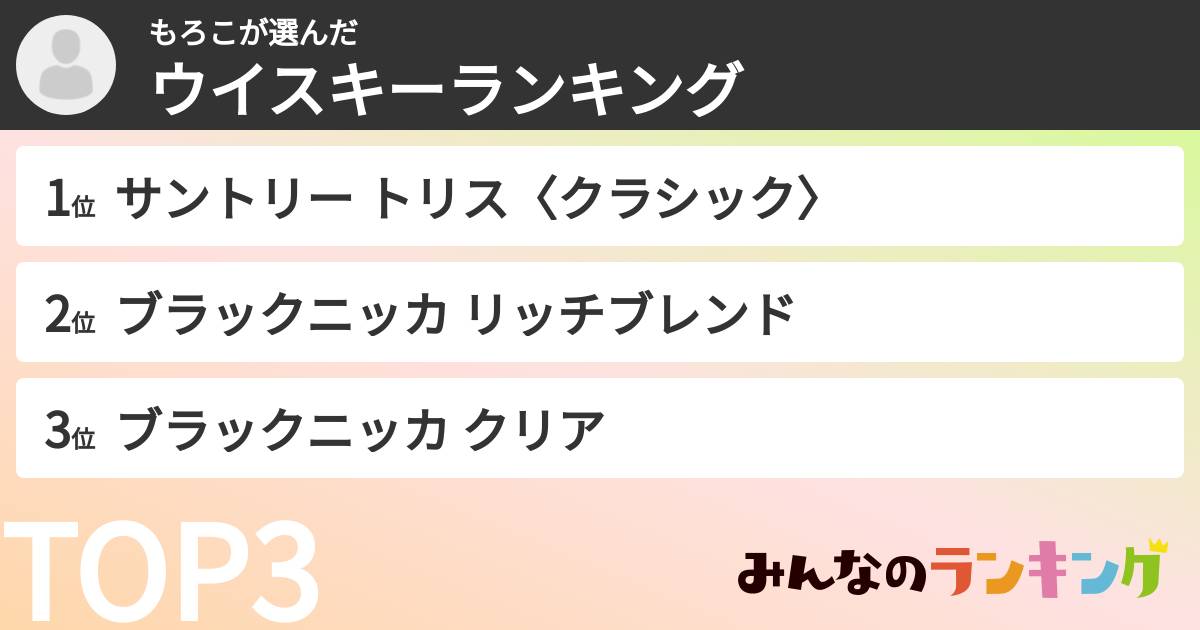 もろこが選んだ
ウイスキーランキング

1位 サントリー トリス〈クラシック〉

2位 ブラックニッカ リッチブレンド

3位 ブラックニッカ クリア

TOP3

みんなのランキング